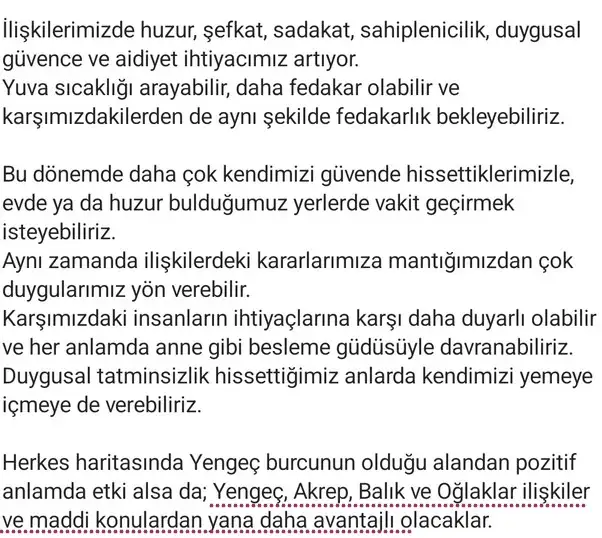 İlişkilerimizde huzur, şefkat, sadakat, sahiplenicilik, duygusal güvence ve aidiyet ihtiyacımız artıyor.
Yuva sıcaklığı arayabilir, daha fedakar olabilir ve karşımızdakilerden de aynı şekilde fedakarlık bekleyebiliriz.

Bu dönemde daha çok kendimizi güvende hissettiklerimizle, evde ya da huzur bulduğumuz yerlerde vakit geçirmek isteyebiliriz.
Aynı zamanda ilişkilerdeki kararlarımıza mantığımızdan çok duygularımız yön verebilir.
Karşımızdaki insanların ihtiyaçlarına karşı daha duyarlı olabilir ve her anlamda anne gibi besleme güdüsüyle davranabiliriz.
Duygusal tatminsizlik hissettiğimiz anlarda kendimizi yemeye içmeye de verebiliriz.

Herkes haritasında Yengeç burcunun olduğu alandan pozitif anlamda etki alsa da; Yengeç, Akrep, Balık ve Oğlaklar ilişkiler ve maddi konulardan yana daha avantajlı olacaklar.